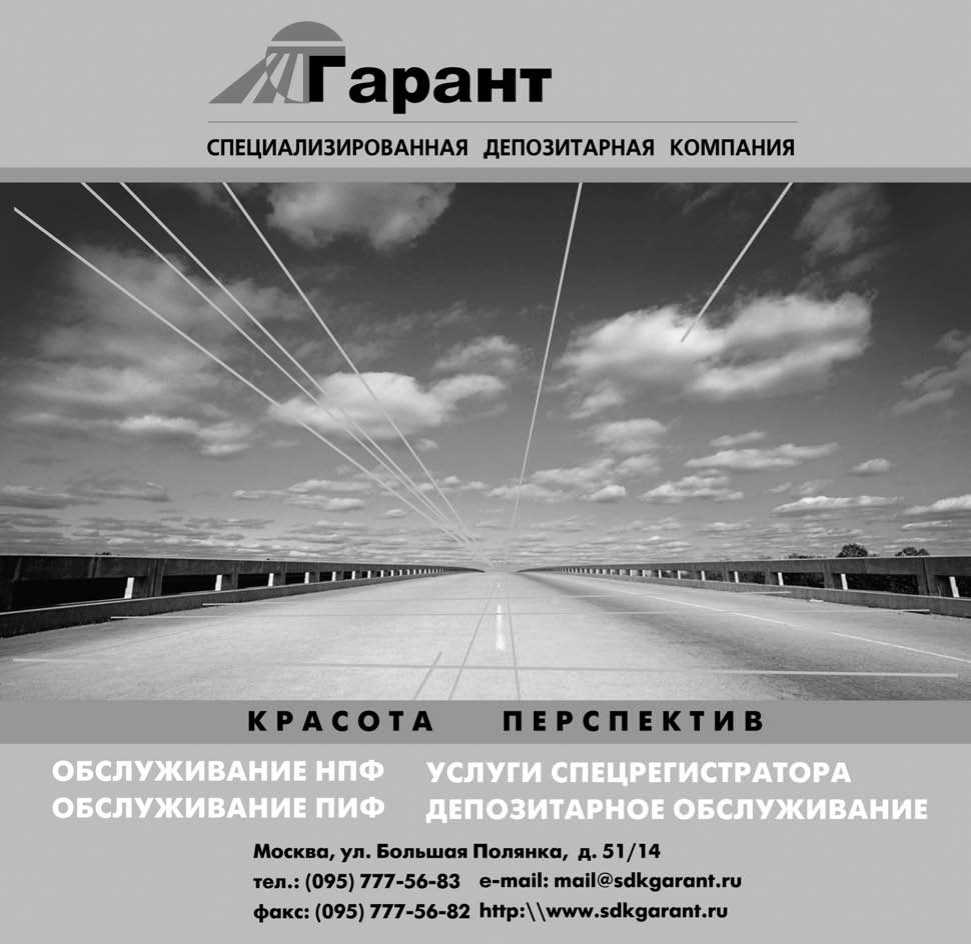 Гарант

СПЕЦИАЛИЗИРОВАННАЯ ДЕПОЗИТАРНАЯ КОМПАНИЯ

КРАСОТА ПЕРСПЕКТИВ

ОБСЛУЖИВАНИЕ НПФ

ОБСЛУЖИВАНИЕ ПИФ

УСЛУГИ СПЕЦРЕГИСТРАТОРА

ДЕПОЗИТАРНОЕ ОБСЛУЖИВАНИЕ

Москва, ул. Большая Полянка, д. 51/14
тел.: (095) 777-56-83 e-mail: mail@sdkgarant.ru
факс: (095) 777-56-82 http:\\www.sdkgarant.ru